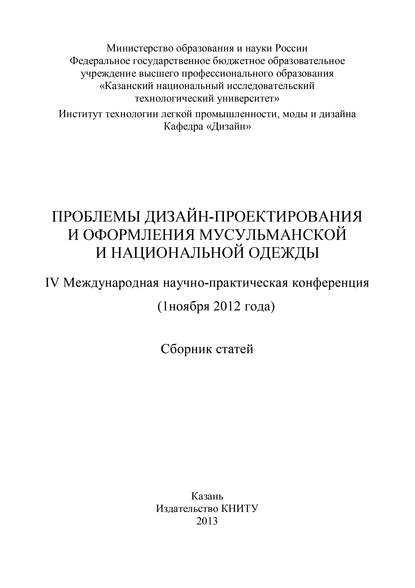 Министерство образования и науки России
Федеральное государственное бюджетное образовательное учреждение высшего профессионального образования
«Казанский национальный исследовательский технологический университет»
Институт технологии легкой промышленности, моды и дизайна
Кафедра «Дизайн»

ПРОБЛЕМЫ ДИЗАЙН-ПРОЕКТИРОВАНИЯ И ОФОРМЛЕНИЯ МУСУЛЬМАНСКОЙ И НАЦИОНАЛЬНОЙ ОДЕЖДЫ

IV Международная научно-практическая конференция

(1ноября 2012 года)

Сборник статей

Казань
Издательство КНИТУ
2013